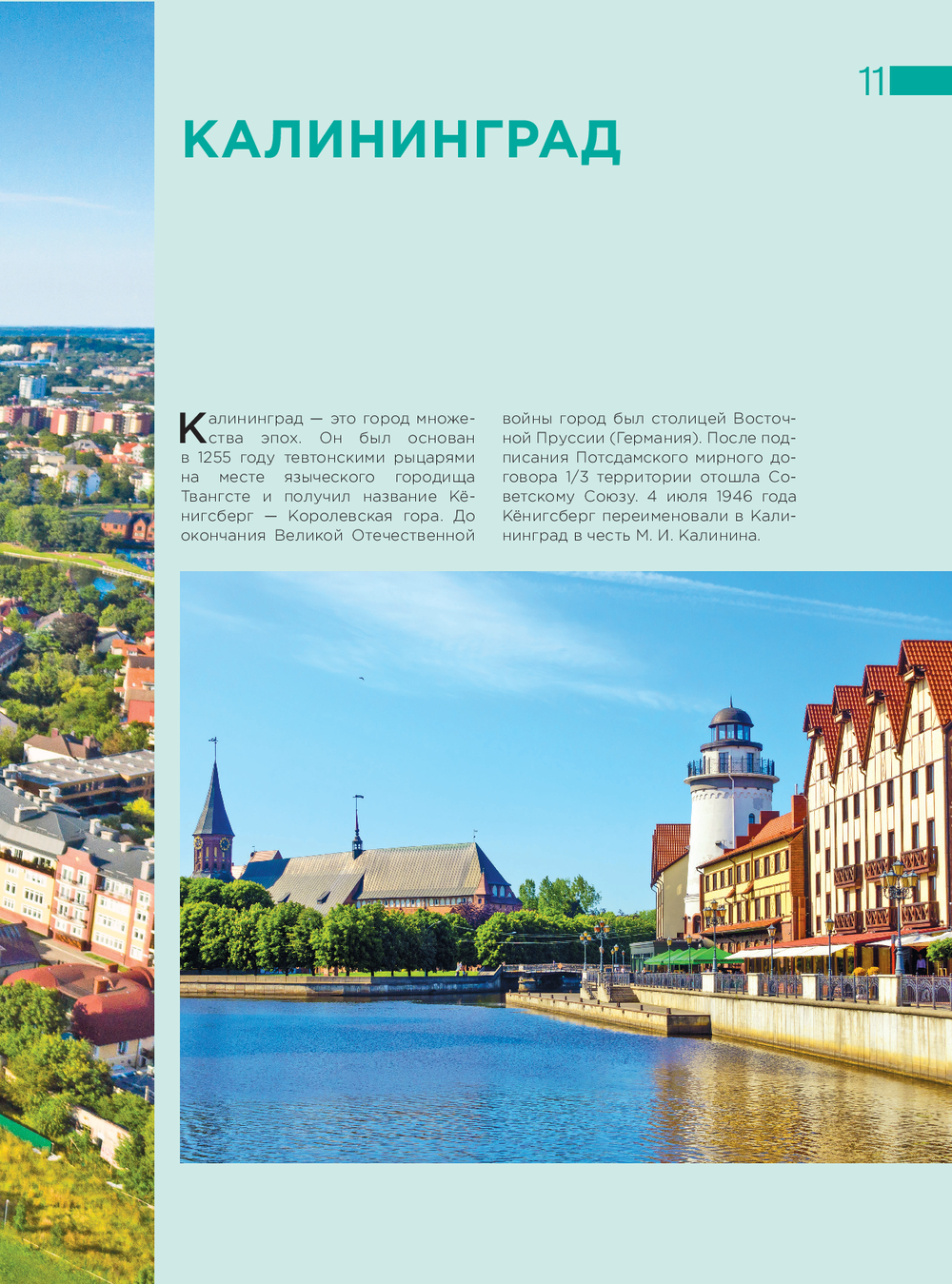 11

КАЛИНИНГРАД

Калининград — это город множества эпох. Он был основан в 1255 году тевтонскими рыцарями на месте языческого городища Твангсте и получил название Кёнигсберг — Королевская гора. До окончания Великой Отечественной войны город был столицей Восточной Пруссии (Германия). После подписания Потсдамского мирного договора 1/3 территории отошла Советскому Союзу. 4 июля 1946 года Кёнигсберг переименовали в Калининград в честь М. И. Калинина.